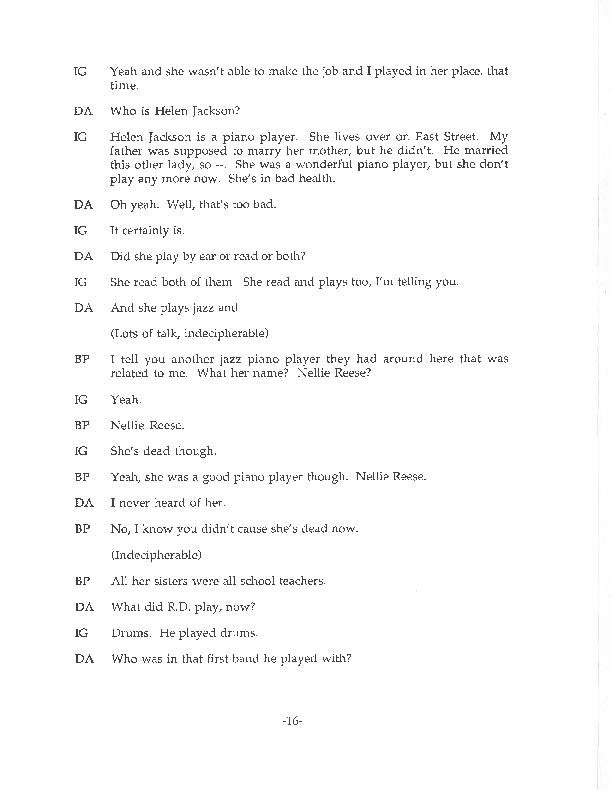 IG Yeah and she wasn't able to make the job and I played in her place, that time.

DA Who is Helen Jackson?

IG Helen Jackson is a piano player. She lives over on East Street. My father was supposed to marry her mother, but he didn't. He married this other lady, so --. She was a wonderful piano player, but she don't play any more now. She's in bad health.

DA Oh yeah. Well, that's too bad.

IG It certainly is.

DA Did she play by ear or read or both?

IG She read both of them She read and plays too, I'm telling you.

DA And she plays jazz and

(Lots of talk, indecipherable)

BP I tell you another jazz piano player they had around here that was related to me. What her name? Nellie Reese?

IG Yeah.

BP Nellie Reese.

IG She's dead though.

BP Yeah, she was a good piano player though. Nellie Reese.

DA I never heard of her.

BP No, I know you didn't cause she's dead now.

(Indecipherable)

BP All her sisters were all school teachers.

DA What did R.D. play, now?

IG Drums. He played drums.

DA Who was in that first band he played with?

-16-